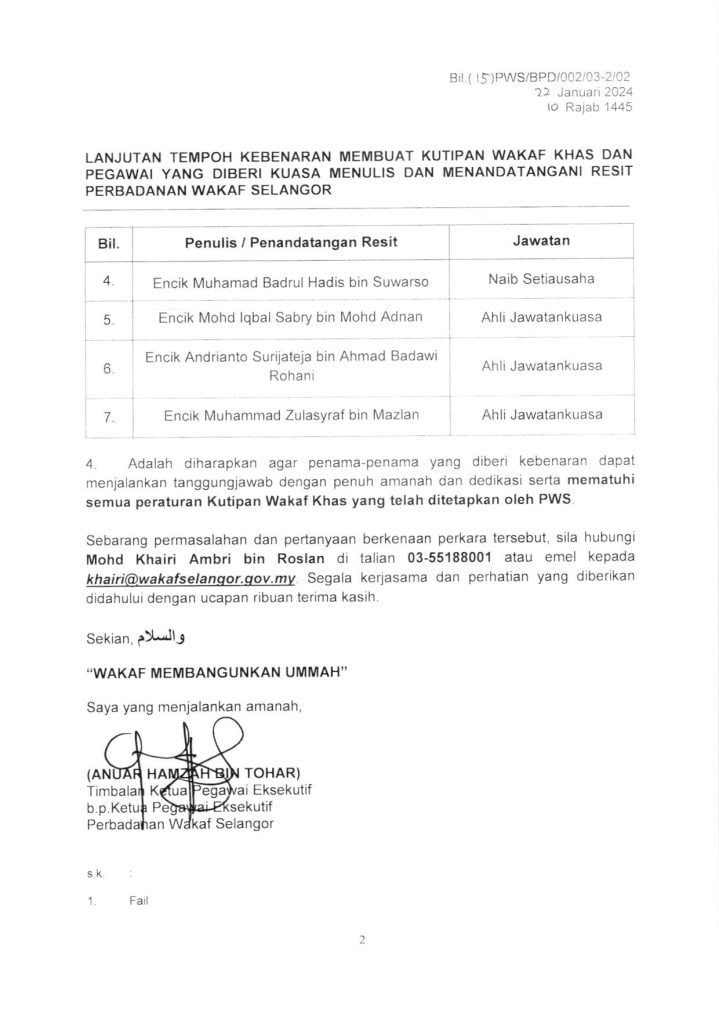 Bil.( 15 )PWS/BPD/002/03-2/02
22 Januari 2024
10 Rajab 1445

LANJUTAN TEMPOH KEBENARAN MEMBUAT KUTIPAN WAKAF KHAS DAN PEGAWAI YANG DIBERI KUASA MENULIS DAN MENANDATANGANI RESIT PERBADANAN WAKAF SELANGOR

| Bil. | Penulis / Penandatangan Resit | Jawatan |
|---|---|---|
| 4. | Encik Muhamad Badrul Hadis bin Suwarso | Naib Setiausaha |
| 5. | Encik Mohd Iqbal Sabry bin Mohd Adnan | Ahli Jawatankuasa |
| 6. | Encik Andrianto Surijateja bin Ahmad Badawi Rohani | Ahli Jawatankuasa |
| 7. | Encik Muhammad Zulasyraf bin Mazlan | Ahli Jawatankuasa |

4. Adalah diharapkan agar penama-penama yang diberi kebenaran dapat menjalankan tanggungjawab dengan penuh amanah dan dedikasi serta mematuhi semua peraturan Kutipan Wakaf Khas yang telah ditetapkan oleh PWS.

Sebarang permasalahan dan pertanyaan berkenaan perkara tersebut, sila hubungi Mohd Khairi Ambri bin Roslan di talian 03-55188001 atau emel kepada khairi@wakafselangor.gov.my. Segala kerjasama dan perhatian yang diberikan didahului dengan ucapan ribuan terima kasih.

Sekian, والسلام

"WAKAF MEMBANGUNKAN UMMAH"

Saya yang menjalankan amanah,

(ANUAR HAMZAH BIN TOHAR)
Timbalan Ketua Pegawai Eksekutif
b.p.Ketua Pegawai Eksekutif
Perbadanan Wakaf Selangor

s.k. :

1. Fail

2